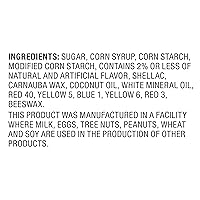 INGREDIENTS: SUGAR, CORN SYRUP, CORN STARCH, MODIFIED CORN STARCH, CONTAINS 2% OR LESS OF NATURAL AND ARTIFICIAL FLAVOR, SHELLAC, CARNAUBA WAX, COCONUT OIL, WHITE MINERAL OIL, RED 40, YELLOW 5, BLUE 1, YELLOW 6, RED 3, BEESWAX.
THIS PRODUCT WAS MANUFACTURED IN A FACILITY WHERE MILK, EGGS, TREE NUTS, PEANUTS, WHEAT AND SOY ARE USED IN THE PRODUCTION OF OTHER PRODUCTS.